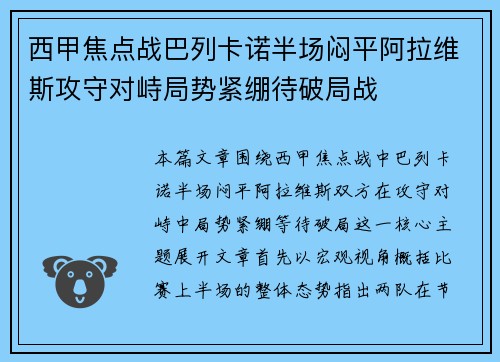 西甲焦点战巴列卡诺半场闷平阿拉维斯攻守对峙局势紧绷待破局战

本篇文章围绕西甲焦点战中巴列卡诺半场闷平阿拉维斯双方在攻守对峙中局势紧绷等待破局这一核心主题展开文章首先以宏观视角概括比赛上半场的整体态势指出两队在节